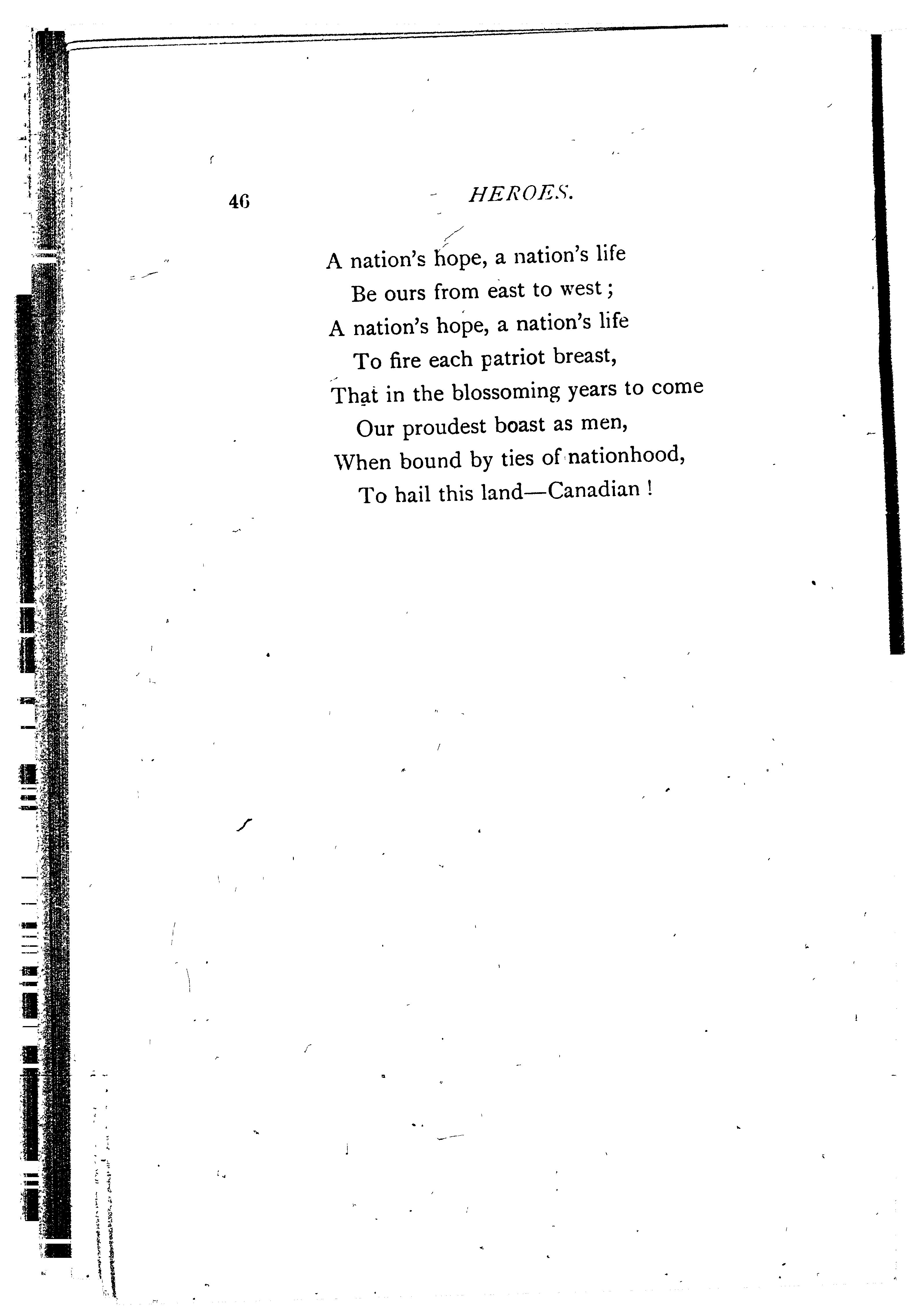 46 HEROES.

A nation's hope, a nation's life
Be ours from east to west;
A nation's hope, a nation's life
To fire each patriot breast,
That in the blossoming years to come
Our proudest boast as men,
When bound by ties of nationhood,
To hail this land—Canadian!